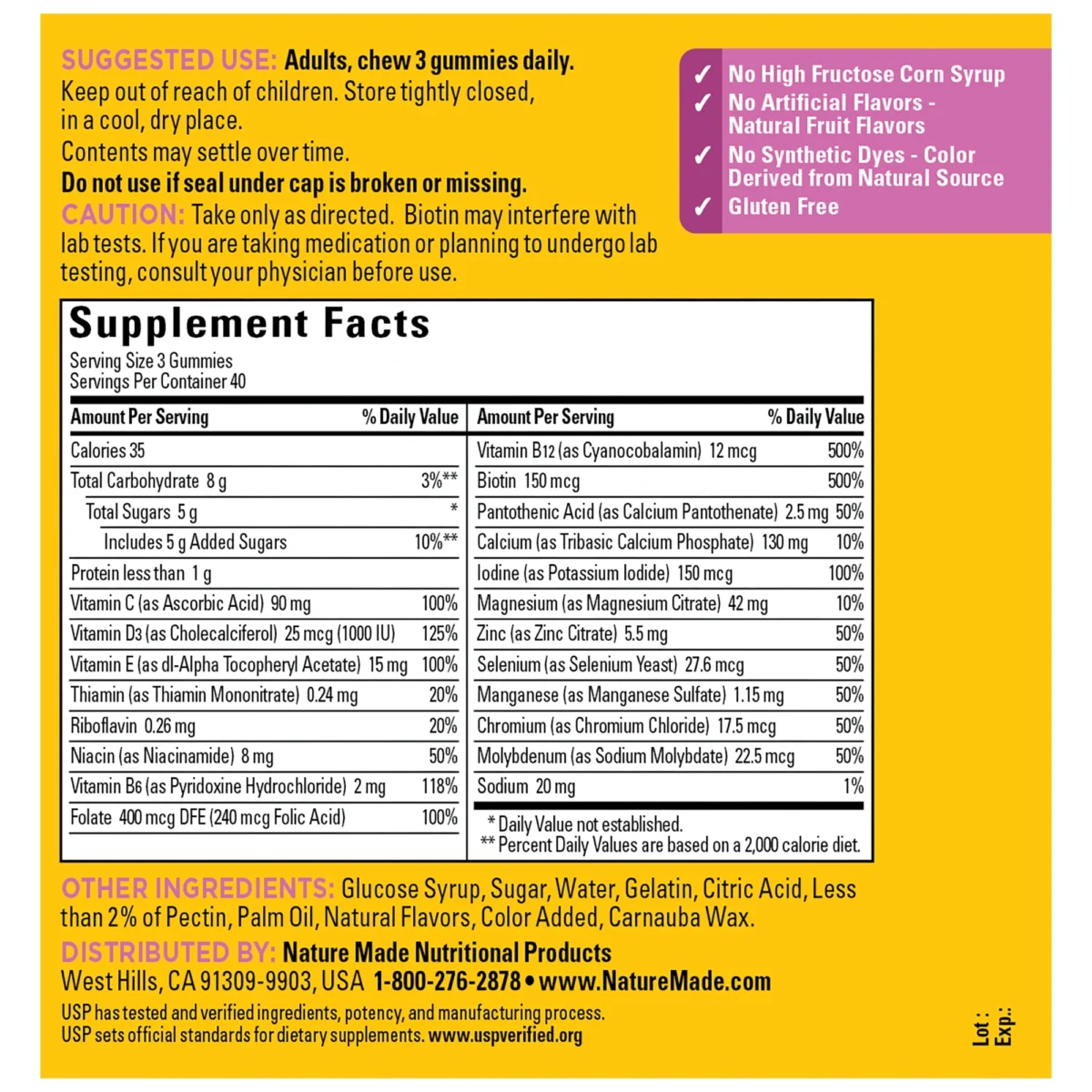 SUGGESTED USE: Adults, chew 3 gummies daily.
Keep out of reach of children. Store tightly closed, in a cool, dry place.
Contents may settle over time.
Do not use if seal under cap is broken or missing.
CAUTION: Take only as directed. Biotin may interfere with lab tests. If you are taking medication or planning to undergo lab testing, consult your physician before use.

✓ No High Fructose Corn Syrup
✓ No Artificial Flavors - Natural Fruit Flavors
✓ No Synthetic Dyes - Color Derived from Natural Source
✓ Gluten Free

Supplement Facts
Serving Size 3 Gummies
Servings Per Container 40

| Amount Per Serving | % Daily Value |
|---|---|
| Calories 35 | |
| Total Carbohydrate 8 g | 3%** |
| Total Sugars 5 g | * |
| Includes 5 g Added Sugars | 10%** |
| Protein less than 1 g | |
| Vitamin C (as Ascorbic Acid) 90 mg | 100% |
| Vitamin D3 (as Cholecalciferol) 25 mcg (1000 IU) | 125% |
| Vitamin E (as dl-Alpha Tocopheryl Acetate) 15 mg | 100% |
| Thiamin (as Thiamin Mononitrate) 0.24 mg | 20% |
| Riboflavin 0.26 mg | 20% |
| Niacin (as Niacinamide) 8 mg | 50% |
| Vitamin B6 (as Pyridoxine Hydrochloride) 2 mg | 118% |
| Folate 400 mcg DFE (240 mcg Folic Acid) | 100% |

| Amount Per Serving | % Daily Value |
|---|---|
| Vitamin B12 (as Cyanocobalamin) 12 mcg | 500% |
| Biotin 150 mcg | 500% |
| Pantothenic Acid (as Calcium Pantothenate) 2.5 mg | 50% |
| Calcium (as Tribasic Calcium Phosphate) 130 mg | 10% |
| Iodine (as Potassium Iodide) 150 mcg | 100% |
| Magnesium (as Magnesium Citrate) 42 mg | 10% |
| Zinc (as Zinc Citrate) 5.5 mg | 50% |
| Selenium (as Selenium Yeast) 27.6 mcg | 50% |
| Manganese (as Manganese Sulfate) 1.15 mg | 50% |
| Chromium (as Chromium Chloride) 17.5 mcg | 50% |
| Molybdenum (as Sodium Molybdate) 22.5 mcg | 50% |
| Sodium 20 mg | 1% |

* Daily Value not established.
** Percent Daily Values are based on a 2,000 calorie diet.

OTHER INGREDIENTS: Glucose Syrup, Sugar, Water, Gelatin, Citric Acid, Less than 2% of Pectin, Palm Oil, Natural Flavors, Color Added, Carnauba Wax.
DISTRIBUTED BY: Nature Made Nutritional Products
West Hills, CA 91309-9903, USA 1-800-276-2878 • www.NatureMade.com
USP has tested and verified ingredients, potency, and manufacturing process.
USP sets official standards for dietary supplements. www.uspverified.org

Lot :
Exp.: